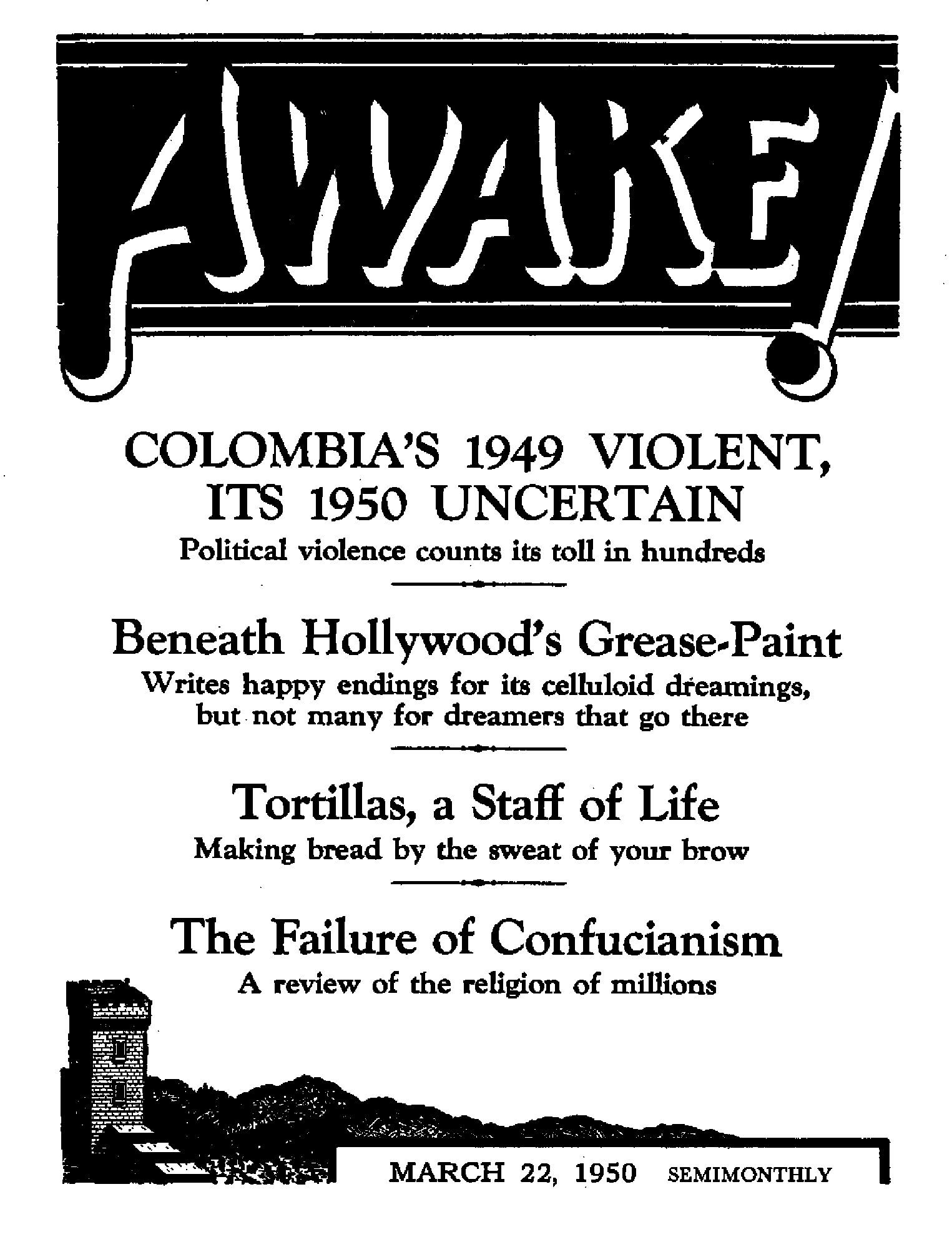 AWAKE!

COLOMBIA'S 1949 VIOLENT, ITS 1950 UNCERTAIN

Political violence counts its toll in hundreds

Beneath Hollywood's Grease-Paint

Writes happy endings for its celluloid dreamings, but not many for dreamers that go there

Tortillas, a Staff of Life

Making bread by the sweat of your brow

The Failure of Confucianism

A review of the religion of millions

MARCH 22, 1950 SEMIMONTHLY